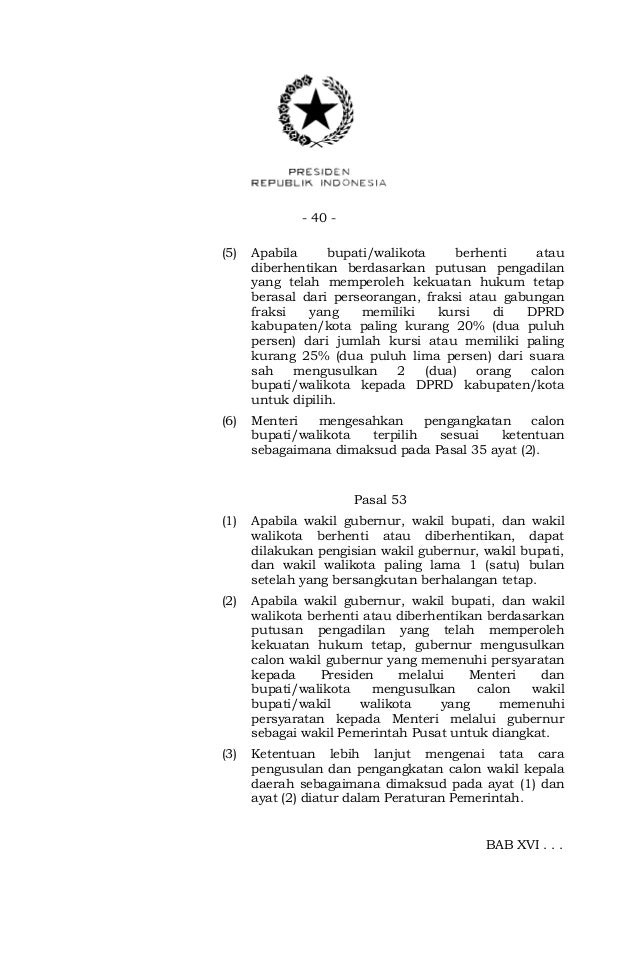 PRESIDEN
REPUBLIK INDONESIA

- 40 -

(5) Apabila bupati/walikota berhenti atau diberhentikan berdasarkan putusan pengadilan yang telah memperoleh kekuatan hukum tetap berasal dari perseorangan, fraksi atau gabungan fraksi yang memiliki kursi di DPRD kabupaten/kota paling kurang 20% (dua puluh persen) dari jumlah kursi atau memiliki paling kurang 25% (dua puluh lima persen) dari suara sah mengusulkan 2 (dua) orang calon bupati/walikota kepada DPRD kabupaten/kota untuk dipilih.

(6) Menteri mengesahkan pengangkatan calon bupati/walikota terpilih sesuai ketentuan sebagaimana dimaksud pada Pasal 35 ayat (2).

Pasal 53

(1) Apabila wakil gubernur, wakil bupati, dan wakil walikota berhenti atau diberhentikan, dapat dilakukan pengisian wakil gubernur, wakil bupati, dan wakil walikota paling lama 1 (satu) bulan setelah yang bersangkutan berhalangan tetap.

(2) Apabila wakil gubernur, wakil bupati, dan wakil walikota berhenti atau diberhentikan berdasarkan putusan pengadilan yang telah memperoleh kekuatan hukum tetap, gubernur mengusulkan calon wakil gubernur yang memenuhi persyaratan kepada Presiden melalui Menteri dan bupati/walikota mengusulkan calon wakil bupati/wakil walikota yang memenuhi persyaratan kepada Menteri melalui gubernur sebagai wakil Pemerintah Pusat untuk diangkat.

(3) Ketentuan lebih lanjut mengenai tata cara pengusulan dan pengangkatan calon wakil kepala daerah sebagaimana dimaksud pada ayat (1) dan ayat (2) diatur dalam Peraturan Pemerintah.

BAB XVI . . .